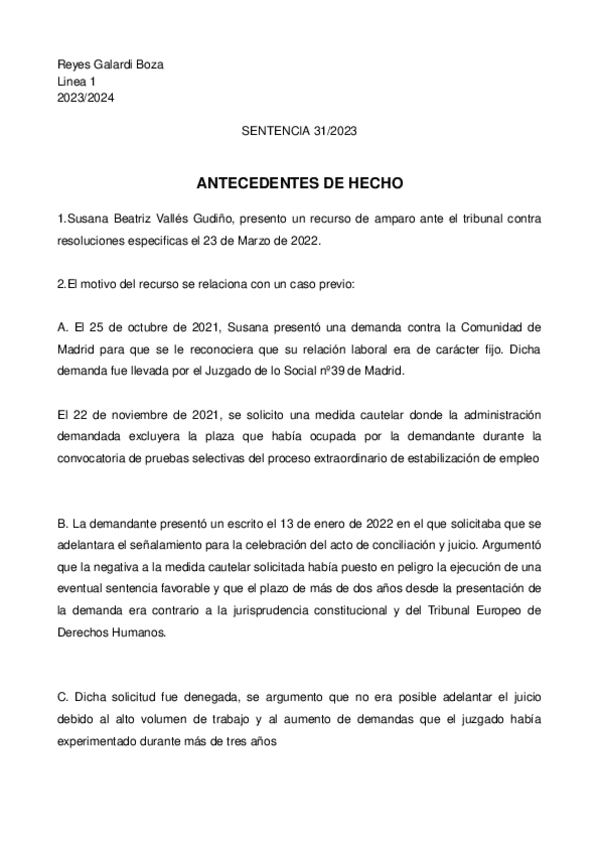 Reyes Galardi Boza
Linea 1
2023/2024

SENTENCIA 31/2023

ANTECEDENTES DE HECHO

1.Susana Beatriz Vallés Gudiño, presento un recurso de amparo ante el tribunal contra resoluciones especificas el 23 de Marzo de 2022.

2.El motivo del recurso se relaciona con un caso previo:

A. El 25 de octubre de 2021, Susana presentó una demanda contra la Comunidad de Madrid para que se le reconociera que su relación laboral era de carácter fijo. Dicha demanda fue llevada por el Juzgado de lo Social nº39 de Madrid.

El 22 de noviembre de 2021, se solicito una medida cautelar donde la administración demandada excluyera la plaza que había ocupada por la demandante durante la convocatoria de pruebas selectivas del proceso extraordinario de estabilización de empleo

B. La demandante presentó un escrito el 13 de enero de 2022 en el que solicitaba que se adelantara el señalamiento para la celebración del acto de conciliación y juicio. Argumentó que la negativa a la medida cautelar solicitada había puesto en peligro la ejecución de una eventual sentencia favorable y que el plazo de más de dos años desde la presentación de la demanda era contrario a la jurisprudencia constitucional y del Tribunal Europeo de Derechos Humanos.

C. Dicha solicitud fue denegada, se argumento que no era posible adelantar el juicio debido al alto volumen de trabajo y al aumento de demandas que el juzgado había experimentado durante más de tres años